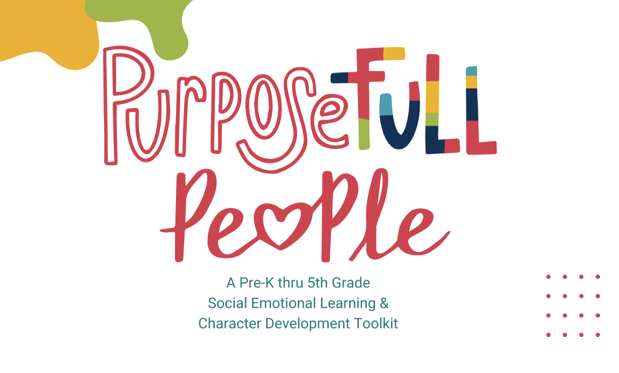 PurposeFULL People

A Pre-K thru 5th Grade
Social Emotional Learning &
Character Development Toolkit